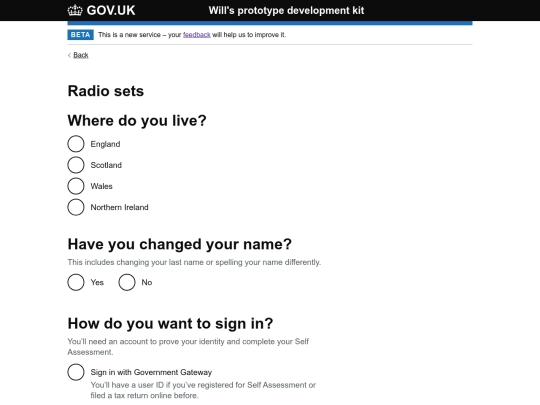 GOV.UK Will's prototype development kit

BETA This is a new service – your feedback will help us to improve it.

Back

Radio sets

Where do you live?

England

Scotland

Wales

Northern Ireland

Have you changed your name?

This includes changing your last name or spelling your name differently.

Yes No

How do you want to sign in?

You'll need an account to prove your identity and complete your Self Assessment.

Sign in with Government Gateway

You'll have a user ID if you've registered for Self Assessment or filed a tax return online before.